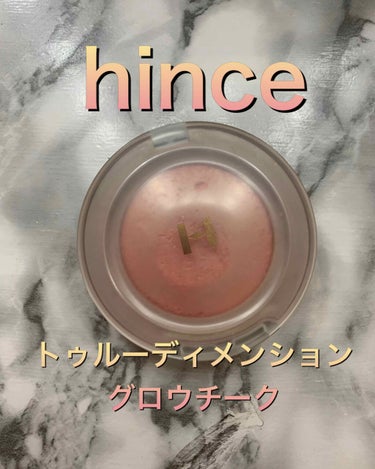 hince

H

トゥルーディメンション
グロウチーク